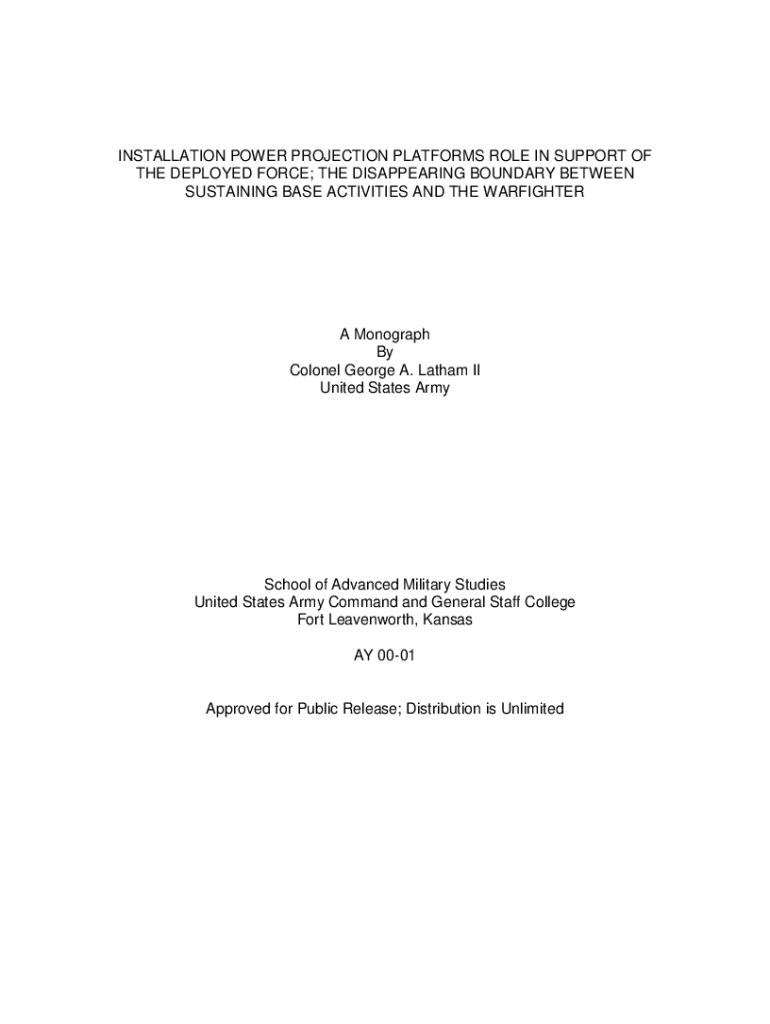 INSTALLATION POWER PROJECTION PLATFORMS ROLE IN SUPPORT OF THE DEPLOYED FORCE; THE DISAPPEARING BOUNDARY BETWEEN SUSTAINING BASE ACTIVITIES AND THE WARFIGHTER

A Monograph
By
Colonel George A. Latham II
United States Army

School of Advanced Military Studies
United States Army Command and General Staff College
Fort Leavenworth, Kansas

AY 00-01

Approved for Public Release; Distribution is Unlimited